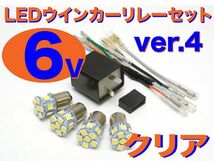 LEDウインカーリレーセット

6v

ver.4

クリア